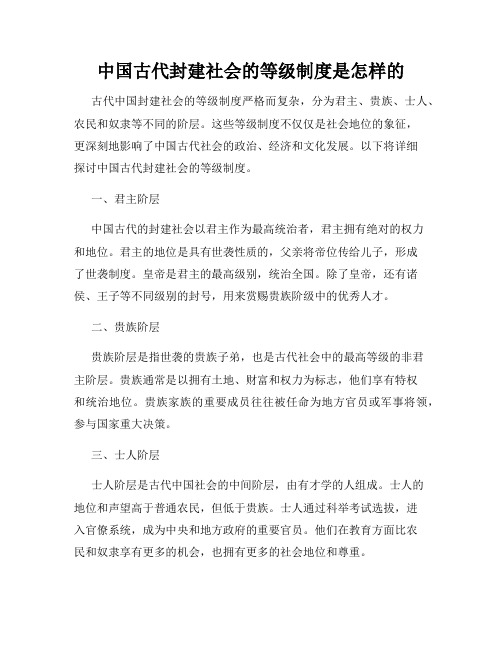 中国古代封建社会的等级制度是怎样的

古代中国封建社会的等级制度严格而复杂，分为君主、贵族、士人、农民和奴隶等不同的阶层。这些等级制度不仅仅是社会地位的象征，更深刻地影响了中国古代社会的政治、经济和文化发展。以下将详细探讨中国古代封建社会的等级制度。

一、君主阶层

中国古代的封建社会以君主作为最高统治者，君主拥有绝对的权力和地位。君主的地位是具有世袭性质的，父亲将帝位传给儿子，形成了世袭制度。皇帝是君主的最高级别，统治全国。除了皇帝，还有诸侯、王子等不同级别的封号，用来赏赐贵族阶级中的优秀人才。

二、贵族阶层

贵族阶层是指世袭的贵族子弟，也是古代社会中的最高等级的非君主阶层。贵族通常是以拥有土地、财富和权力为标志，他们享有特权和统治地位。贵族家族的重要成员往往被任命为地方官员或军事将领，参与国家重大决策。

三、士人阶层

士人阶层是古代中国社会的中间阶层，由有才学的人组成。士人的地位和声望高于普通农民，但低于贵族。士人通过科举考试选拔，进入官僚系统，成为中央和地方政府的重要官员。他们在教育方面比农民和奴隶享有更多的机会，也拥有更多的社会地位和尊重。